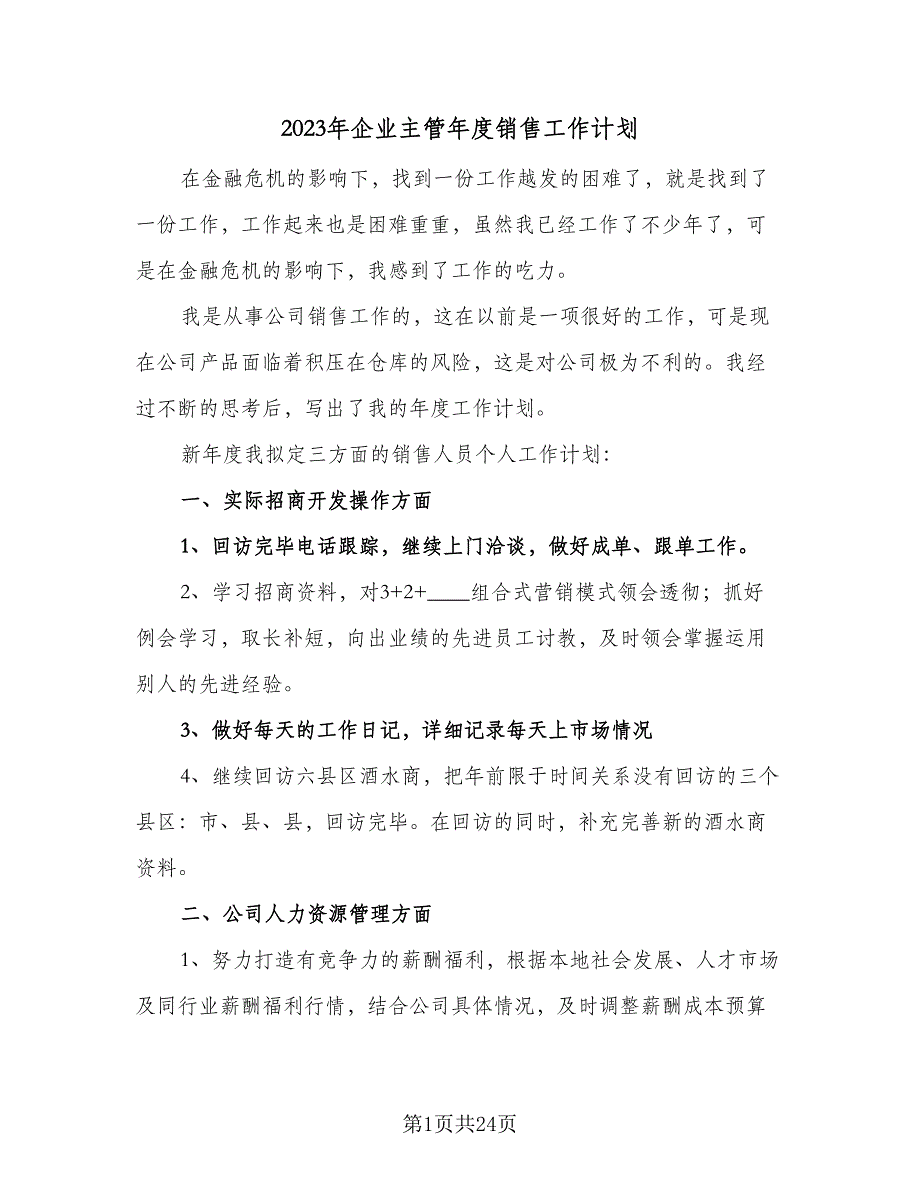 2023年企业主管年度销售工作计划

在金融危机的影响下，找到一份工作越发的困难了，就是找到了一份工作，工作起来也是困难重重，虽然我已经工作了不少年了，可是在金融危机的影响下，我感到了工作的吃力。

我是从事公司销售工作的，这在以前是一项很好的工作，可是现在公司产品面临着积压在仓库的风险，这是对公司极为不利的。我经过不断的思考后，写出了我的年度工作计划。

新年度我拟定三方面的销售人员个人工作计划：

一、实际招商开发操作方面

1、回访完毕电话跟踪，继续上门洽谈，做好成单、跟单工作。

2、学习招商资料，对3+2+____组合式营销模式领会透彻；抓好例会学习，取长补短，向出业绩的先进员工讨教，及时领会掌握运用别人的先进经验。

3、做好每天的工作日记，详细记录每天上市场情况

4、继续回访六县区酒水商，把年前限于时间关系没有回访的三个县区：市、县、县，回访完毕。在回访的同时，补充完善新的酒水商资料。

二、公司人力资源管理方面

1、努力打造有竞争力的薪酬福利，根据本地社会发展、人才市场及同行业薪酬福利行情，结合公司具体情况，及时调整薪酬成本预算

第1页共24页